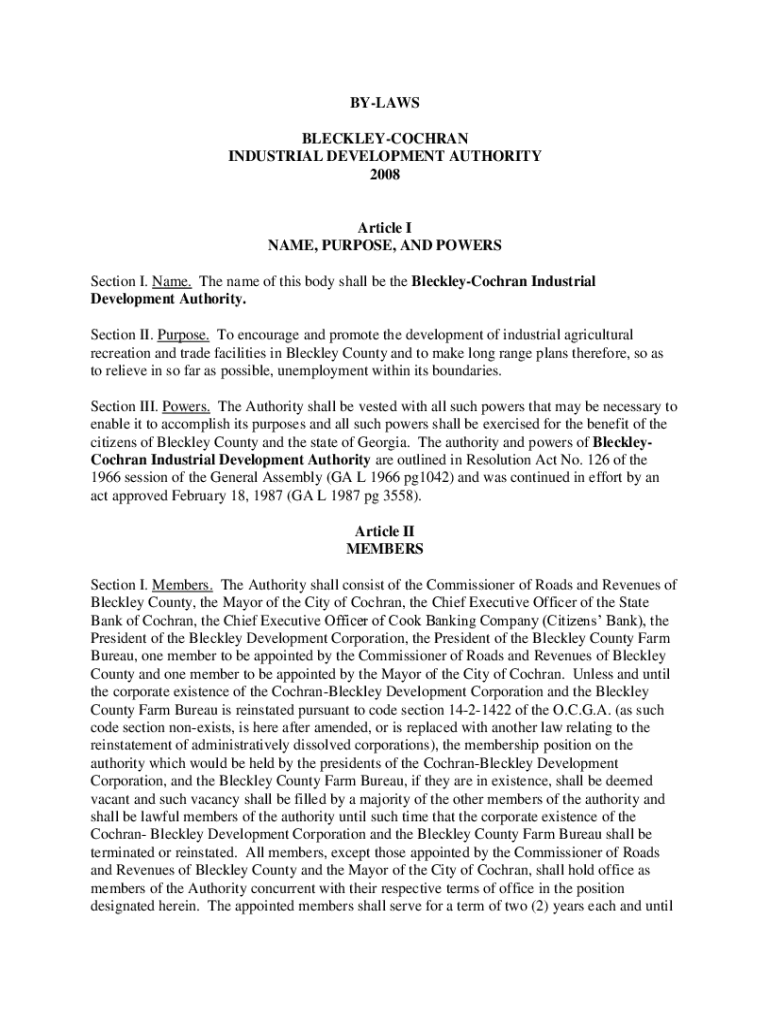 BY-LAWS

BLECKLEY-COCHRAN
INDUSTRIAL DEVELOPMENT AUTHORITY
2008

Article I
NAME, PURPOSE, AND POWERS

Section I. Name. The name of this body shall be the Bleckley-Cochran Industrial Development Authority.

Section II. Purpose. To encourage and promote the development of industrial agricultural recreation and trade facilities in Bleckley County and to make long range plans therefore, so as to relieve in so far as possible, unemployment within its boundaries.

Section III. Powers. The Authority shall be vested with all such powers that may be necessary to enable it to accomplish its purposes and all such powers shall be exercised for the benefit of the citizens of Bleckley County and the state of Georgia. The authority and powers of Bleckley-Cochran Industrial Development Authority are outlined in Resolution Act No. 126 of the 1966 session of the General Assembly (GA L 1966 pg1042) and was continued in effort by an act approved February 18, 1987 (GA L 1987 pg 3558).

Article II
MEMBERS

Section I. Members. The Authority shall consist of the Commissioner of Roads and Revenues of Bleckley County, the Mayor of the City of Cochran, the Chief Executive Officer of the State Bank of Cochran, the Chief Executive Officer of Cook Banking Company (Citizens' Bank), the President of the Bleckley Development Corporation, the President of the Bleckley County Farm Bureau, one member to be appointed by the Commissioner of Roads and Revenues of Bleckley County and one member to be appointed by the Mayor of the City of Cochran. Unless and until the corporate existence of the Cochran-Bleckley Development Corporation and the Bleckley County Farm Bureau is reinstated pursuant to code section 14-2-1422 of the O.C.G.A. (as such code section non-exists, is here after amended, or is replaced with another law relating to the reinstatement of administratively dissolved corporations), the membership position on the authority which would be held by the presidents of the Cochran-Bleckley Development Corporation, and the Bleckley County Farm Bureau, if they are in existence, shall be deemed vacant and such vacancy shall be filled by a majority of the other members of the authority and shall be lawful members of the authority until such time that the corporate existence of the Cochran- Bleckley Development Corporation and the Bleckley County Farm Bureau shall be terminated or reinstated. All members, except those appointed by the Commissioner of Roads and Revenues of Bleckley County and the Mayor of the City of Cochran, shall hold office as members of the Authority concurrent with their respective terms of office in the position designated herein. The appointed members shall serve for a term of two (2) years each and until